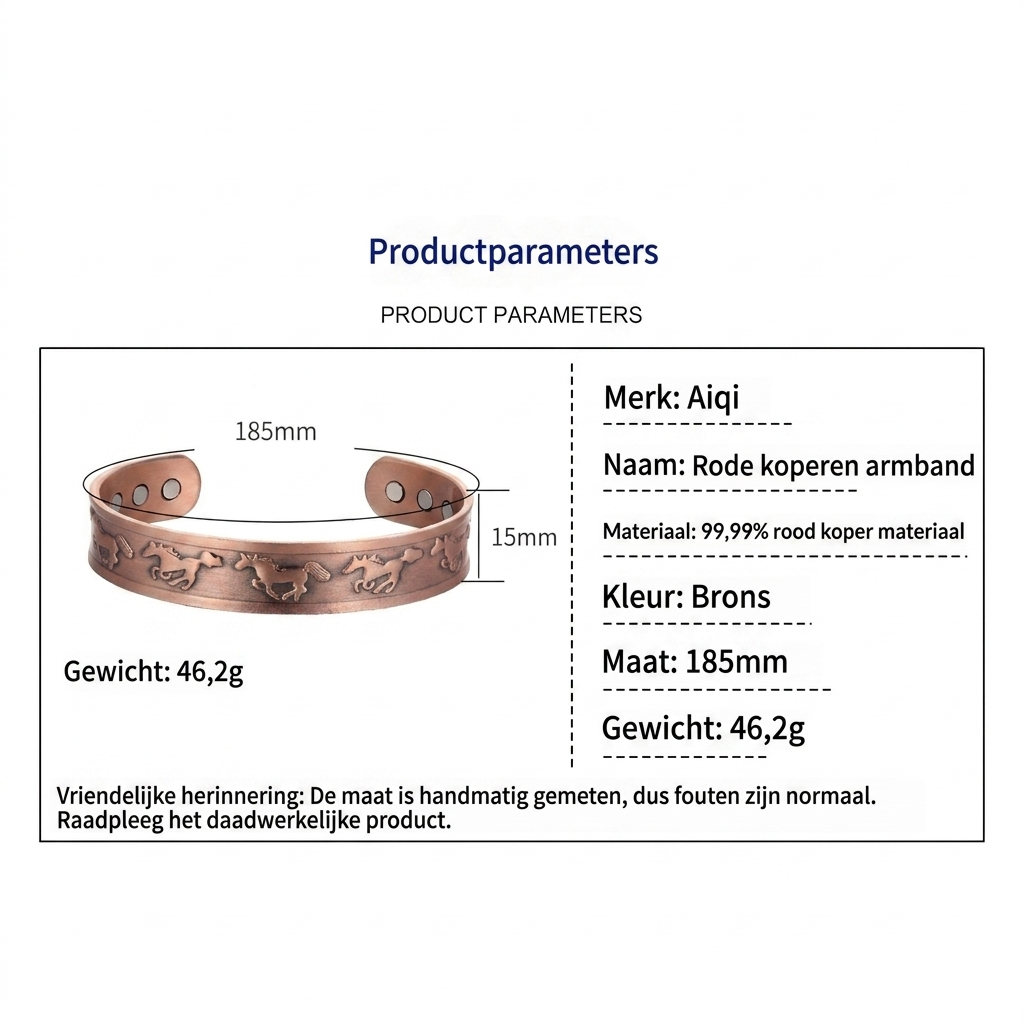 Productparameters

PRODUCT PARAMETERS

185mm

15mm

Gewicht: 46,2g

Merk: Aiqi

Naam: Rode koperen armband

Materiaal: 99,99% rood koper materiaal

Kleur: Brons

Maat: 185mm

Gewicht: 46,2g

Vriendelijke herinnering: De maat is handmatig gemeten, dus fouten zijn normaal. Raadpleeg het daadwerkelijke product.